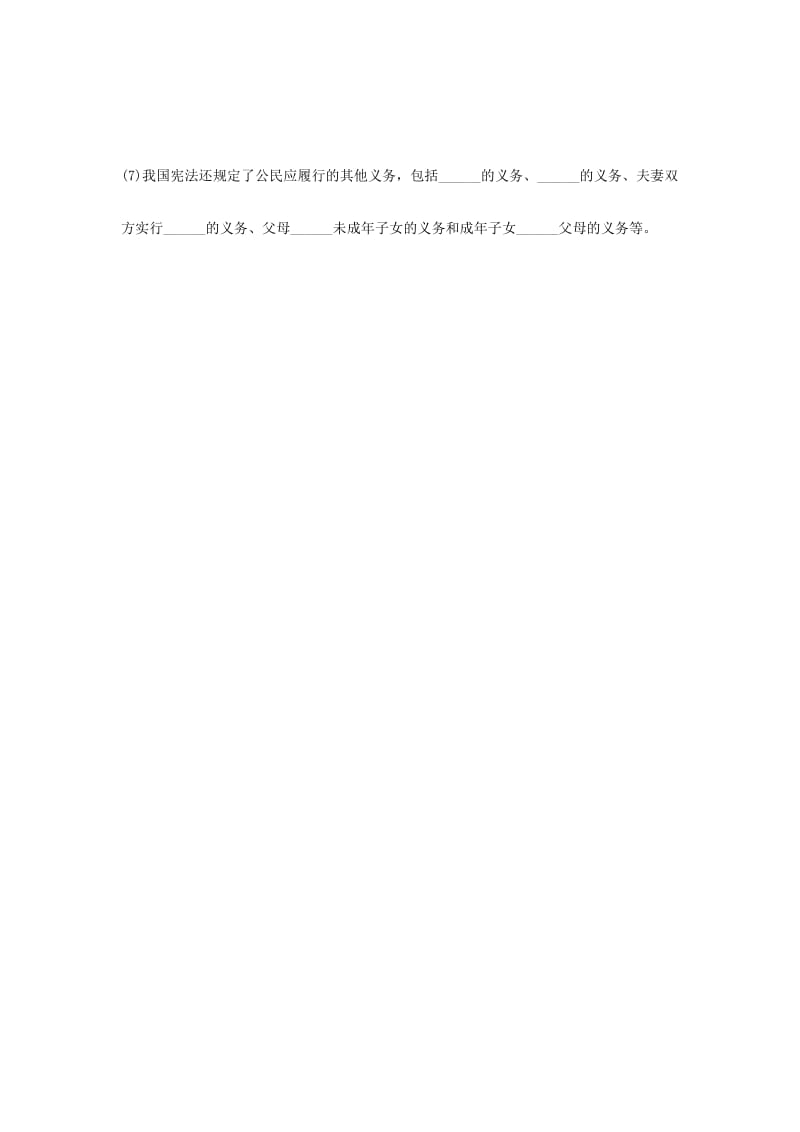 (7)我国宪法还规定了公民应履行的其他义务，包括______的义务、______的义务、夫妻双方实行______的义务、父母______未成年子女的义务和成年子女______父母的义务等。